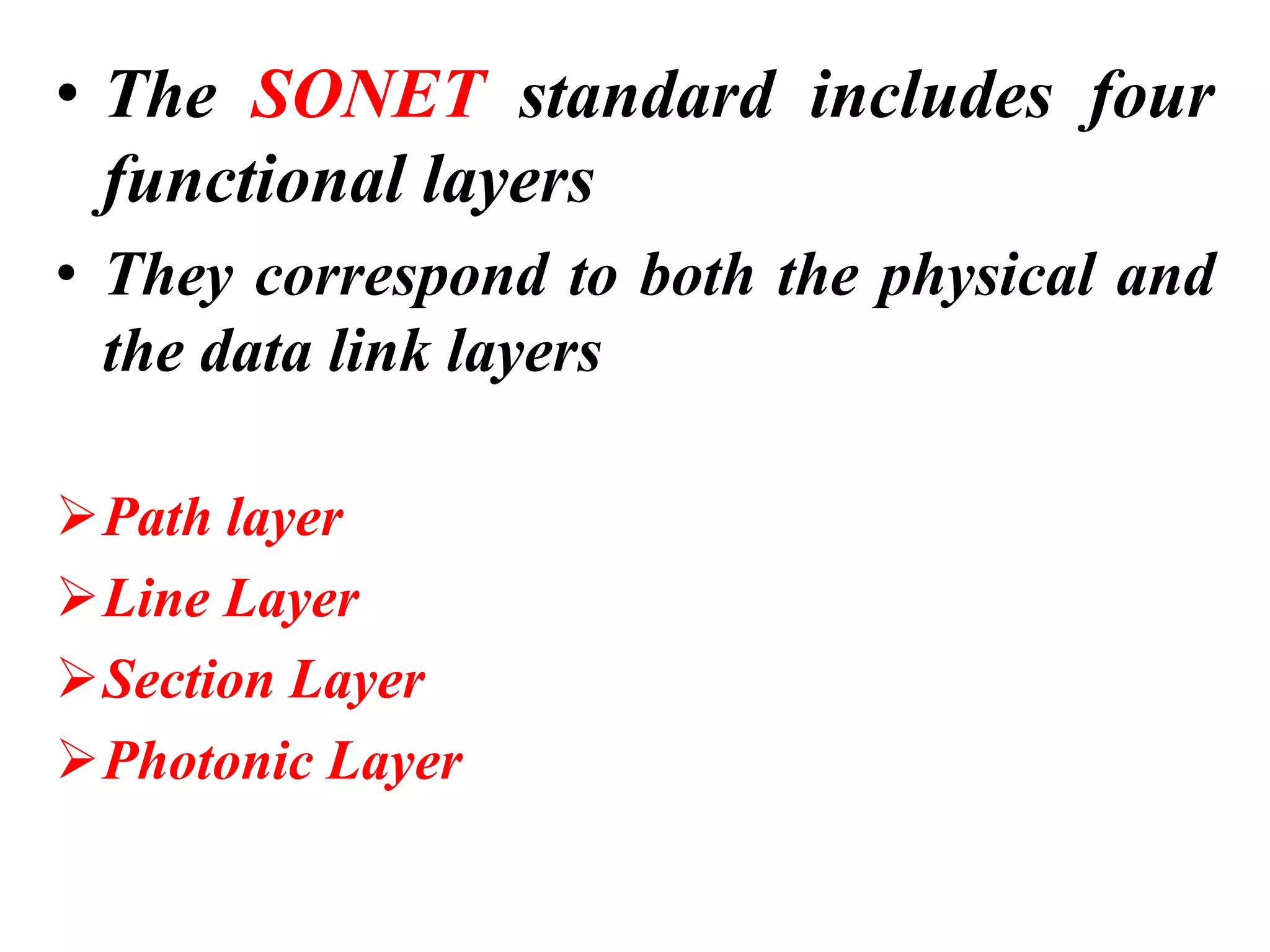 • The SONET standard includes four functional layers

• They correspond to both the physical and the data link layers

➢ Path layer
➢ Line Layer
➢ Section Layer
➢ Photonic Layer